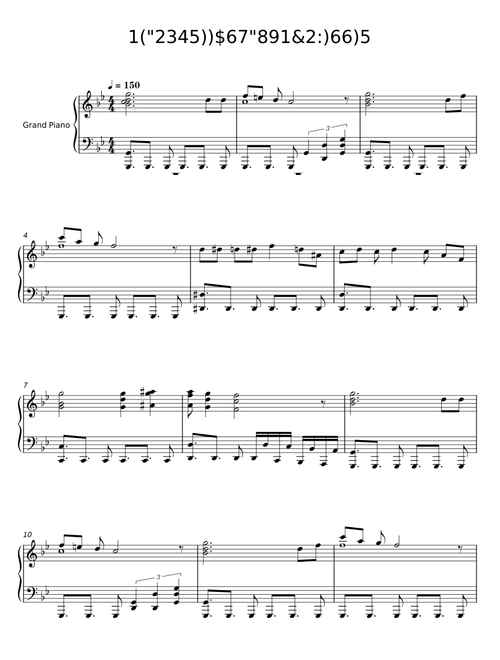 1("2345))$67"891&2:)66)5

♩ = 150

Grand Piano

3

4

7

10

3